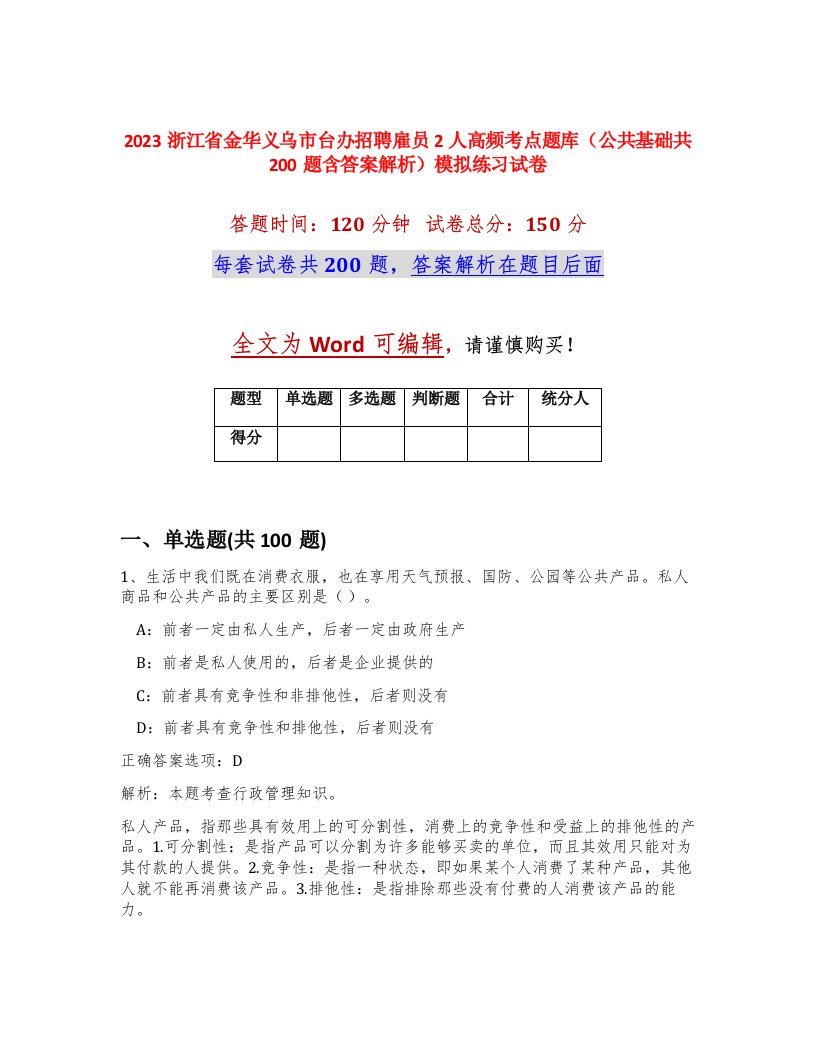 2023 浙江省金华义乌市台办招聘雇员 2 人高频考点题库（公共基础共 200 题含答案解析）模拟练习试卷

答题时间：120 分钟　试卷总分：150 分

每套试卷共 200 题，答案解析在题目后面

全文为 Word 可编辑，请谨慎购买！

| 题型 | 单选题 | 多选题 | 判断题 | 合计 | 统分人 |
|---|---|---|---|---|---|
| 得分 | | | | | |

一、单选题(共 100 题)

1、生活中我们既在消费衣服，也在享用天气预报、国防、公园等公共产品。私人商品和公共产品的主要区别是（ ）。

A：前者一定由私人生产，后者一定由政府生产

B：前者是私人使用的，后者是企业提供的

C：前者具有竞争性和非排他性，后者则没有

D：前者具有竞争性和排他性，后者则没有

正确答案选项：D

解析：本题考查行政管理知识。

私人产品，指那些具有效用上的可分割性，消费上的竞争性和受益上的排他性的产品。1.可分割性：是指产品可以分割为许多能够买卖的单位，而且其效用只能对为其付款的人提供。2.竞争性：是指一种状态，即如果某个人消费了某种产品，其他人就不能再消费该产品。3.排他性：是指排除那些没有付费的人消费该产品的能力。